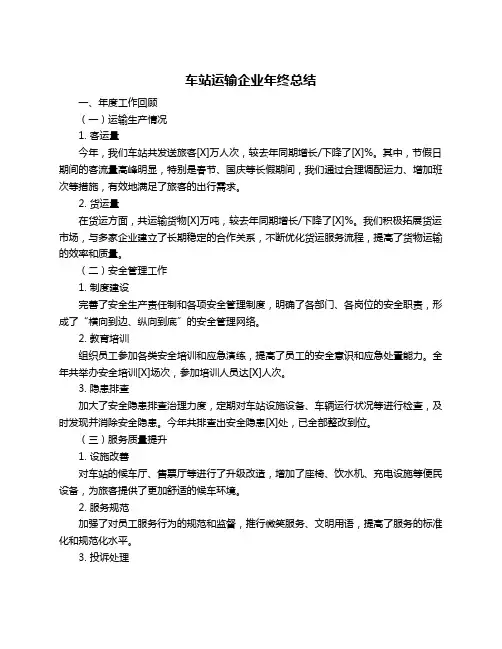 车站运输企业年终总结

一、年度工作回顾

（一）运输生产情况

1. 客运量

今年，我们车站共发送旅客[X]万人次，较去年同期增长/下降了[X]%。其中，节假日期间的客流量高峰明显，特别是春节、国庆等长假期间，我们通过合理调配运力、增加班次等措施，有效地满足了旅客的出行需求。

2. 货运量

在货运方面，共运输货物[X]万吨，较去年同期增长/下降了[X]%。我们积极拓展货运市场，与多家企业建立了长期稳定的合作关系，不断优化货运服务流程，提高了货物运输的效率和质量。

（二）安全管理工作

1. 制度建设

完善了安全生产责任制和各项安全管理制度，明确了各部门、各岗位的安全职责，形成了“横向到边、纵向到底”的安全管理网络。

2. 教育培训

组织员工参加各类安全培训和应急演练，提高了员工的安全意识和应急处置能力。全年共举办安全培训[X]场次，参加培训人员达[X]人次。

3. 隐患排查

加大了安全隐患排查治理力度，定期对车站设施设备、车辆运行状况等进行检查，及时发现并消除安全隐患。今年共排查出安全隐患[X]处，已全部整改到位。

（三）服务质量提升

1. 设施改善

对车站的候车厅、售票厅等进行了升级改造，增加了座椅、饮水机、充电设施等便民设备，为旅客提供了更加舒适的候车环境。

2. 服务规范

加强了对员工服务行为的规范和监督，推行微笑服务、文明用语，提高了服务的标准化和规范化水平。

3. 投诉处理